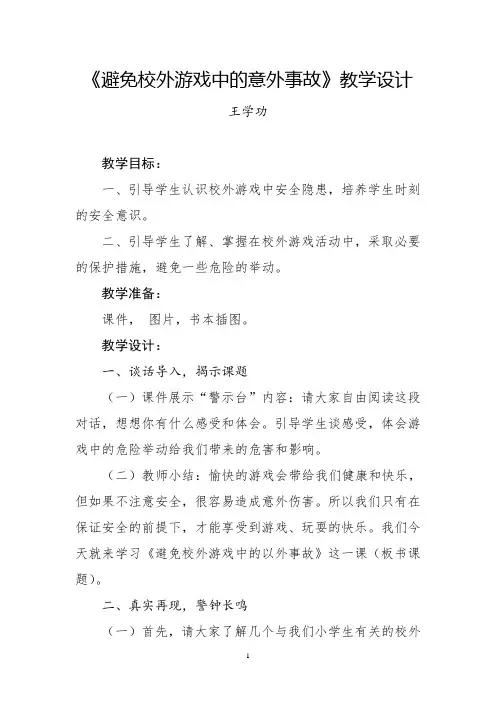 《避免校外游戏中的意外事故》教学设计

王学功

教学目标：

一、引导学生认识校外游戏中安全隐患，培养学生时刻的安全意识。

二、引导学生了解、掌握在校外游戏活动中，采取必要的保护措施，避免一些危险的举动。

教学准备：

课件， 图片，书本插图。

教学设计：

一、谈话导入，揭示课题

（一）课件展示“警示台”内容：请大家自由阅读这段对话，想想你有什么感受和体会。引导学生谈感受，体会游戏中的危险举动给我们带来的危害和影响。

（二）教师小结：愉快的游戏会带给我们健康和快乐，但如果不注意安全，很容易造成意外伤害。所以我们只有在保证安全的前提下，才能享受到游戏、玩耍的快乐。我们今天就来学习《避免校外游戏中的以外事故》这一课（板书课题）。

二、真实再现，警钟长鸣

（一）首先，请大家了解几个与我们小学生有关的校外

1